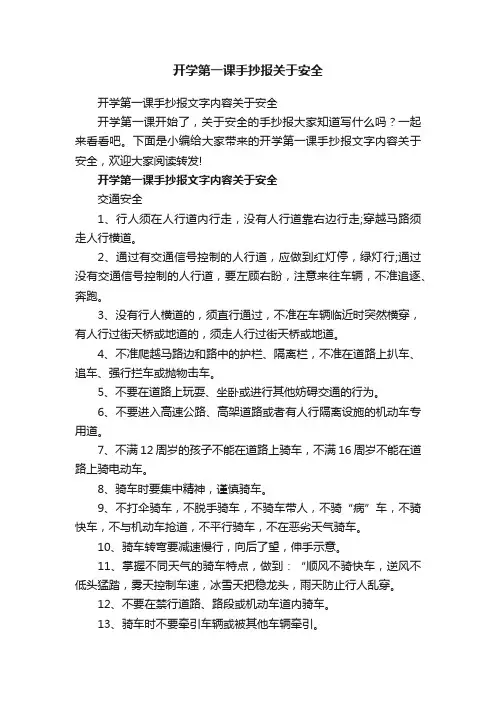 开学第一课手抄报关于安全

开学第一课手抄报文字内容关于安全

开学第一课开始了，关于安全的手抄报大家知道写什么吗？一起来看看吧。下面是小编给大家带来的开学第一课手抄报文字内容关于安全，欢迎大家阅读转发!

开学第一课手抄报文字内容关于安全

交通安全

1、行人须在人行道内行走，没有人行道靠右边行走;穿越马路须走人行横道。

2、通过有交通信号控制的人行道，应做到红灯停，绿灯行;通过没有交通信号控制的人行道，要左顾右盼，注意来往车辆，不准追逐、奔跑。

3、没有行人横道的，须直行通过，不准在车辆临近时突然横穿，有人行过街天桥或地道的，须走人行过街天桥或地道。

4、不准爬越马路边和路中的护栏、隔离栏，不准在道路上扒车、追车、强行拦车或抛物击车。

5、不要在道路上玩耍、坐卧或进行其他妨碍交通的行为。

6、不要进入高速公路、高架道路或者有人行隔离设施的机动车专用道。

7、不满12周岁的孩子不能在道路上骑车，不满16周岁不能在道路上骑电动车。

8、骑车时要集中精神，谨慎骑车。

9、不打伞骑车，不脱手骑车，不骑车带人，不骑“病”车，不骑快车，不与机动车抢道，不平行骑车，不在恶劣天气骑车。

10、骑车转弯要减速慢行，向后了望，伸手示意。

11、掌握不同天气的骑车特点，做到：“顺风不骑快车，逆风不低头猛踏，雾天控制车速，冰雪天把稳龙头，雨天防止行人乱穿。

12、不要在禁行道路、路段或机动车道内骑车。

13、骑车时不要牵引车辆或被其他车辆牵引。